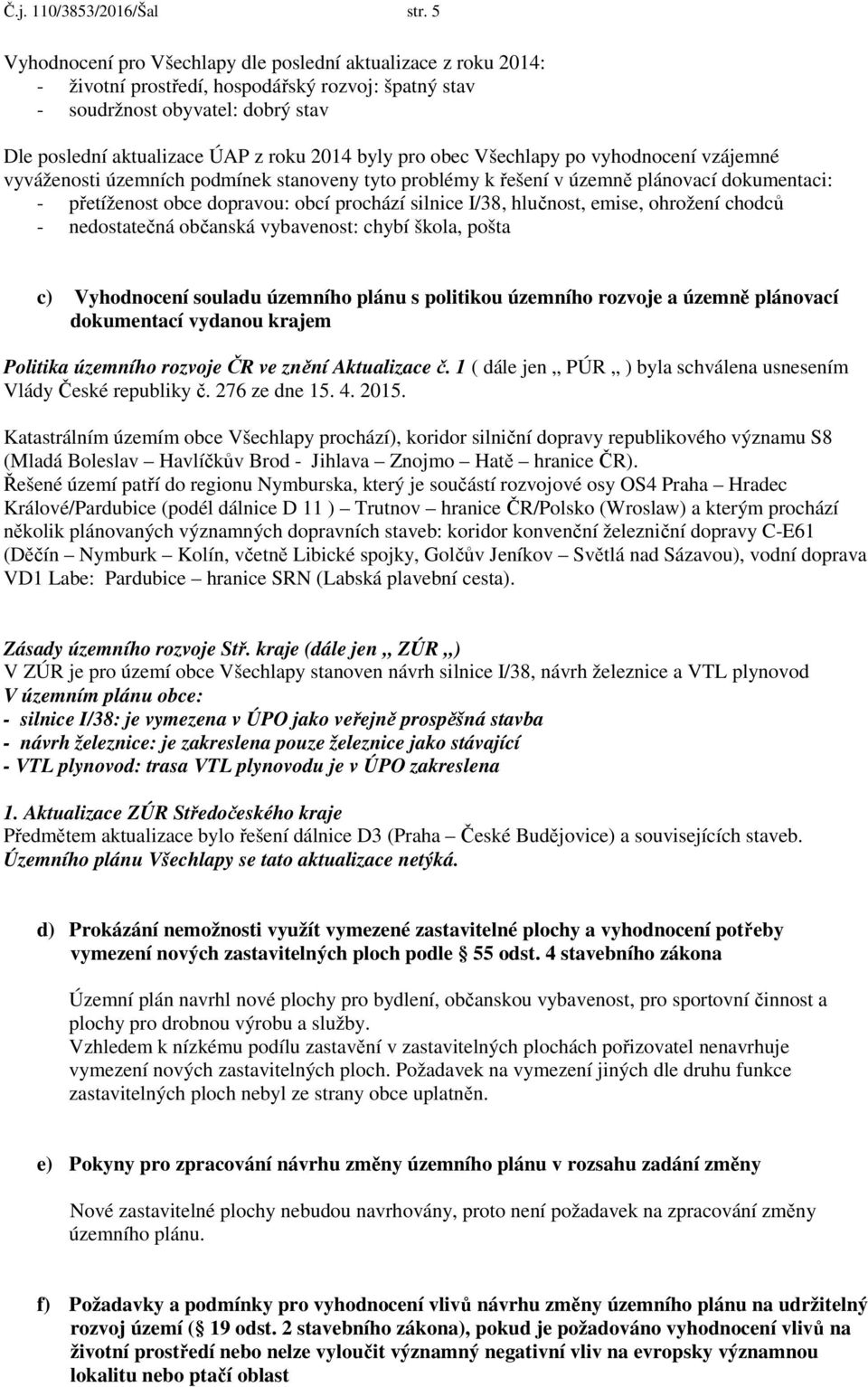 Č.j. 110/3853/2016/Šal str. 5

Vyhodnocení pro Všechlapy dle poslední aktualizace z roku 2014:
- životní prostředí, hospodářský rozvoj: špatný stav
- soudržnost obyvatel: dobrý stav
Dle poslední aktualizace ÚAP z roku 2014 byly pro obec Všechlapy po vyhodnocení vzájemné vyváženosti územních podmínek stanoveny tyto problémy k řešení v územně plánovací dokumentaci:
- přetíženost obce dopravou: obcí prochází silnice I/38, hlučnost, emise, ohrožení chodců
- nedostatečná občanská vybavenost: chybí škola, pošta

c) Vyhodnocení souladu územního plánu s politikou územního rozvoje a územně plánovací dokumentací vydanou krajem

Politika územního rozvoje ČR ve znění Aktualizace č. 1 ( dále jen „ PÚR „ ) byla schválena usnesením Vlády České republiky č. 276 ze dne 15. 4. 2015.

Katastrálním územím obce Všechlapy prochází), koridor silniční dopravy republikového významu S8 (Mladá Boleslav – Havlíčkův Brod - Jihlava – Znojmo – Hatě – hranice ČR).
Řešené území patří do regionu Nymburska, který je součástí rozvojové osy OS4 Praha – Hradec Králové/Pardubice (podél dálnice D 11 ) – Trutnov – hranice ČR/Polsko (Wroslaw) a kterým prochází několik plánovaných významných dopravních staveb: koridor konvenční železniční dopravy C-E61 (Děčín – Nymburk – Kolín, včetně Libické spojky, Golčův Jeníkov – Světlá nad Sázavou), vodní doprava VD1 Labe: Pardubice – hranice SRN (Labská plavební cesta).

Zásady územního rozvoje Stř. kraje (dále jen „ ZÚR „)
V ZÚR je pro území obce Všechlapy stanoven návrh silnice I/38, návrh železnice a VTL plynovod
V územním plánu obce:
- silnice I/38: je vymezena v ÚPO jako veřejně prospěšná stavba
- návrh železnice: je zakreslena pouze železnice jako stávající
- VTL plynovod: trasa VTL plynovodu je v ÚPO zakreslena

1. Aktualizace ZÚR Středočeského kraje
Předmětem aktualizace bylo řešení dálnice D3 (Praha – České Budějovice) a souvisejících staveb.
Územního plánu Všechlapy se tato aktualizace netýká.

d) Prokázání nemožnosti využít vymezené zastavitelné plochy a vyhodnocení potřeby vymezení nových zastavitelných ploch podle § 55 odst. 4 stavebního zákona

Územní plán navrhl nové plochy pro bydlení, občanskou vybavenost, pro sportovní činnost a plochy pro drobnou výrobu a služby.
Vzhledem k nízkému podílu zastavění v zastavitelných plochách pořizovatel nenavrhuje vymezení nových zastavitelných ploch. Požadavek na vymezení jiných dle druhu funkce zastavitelných ploch nebyl ze strany obce uplatněn.

e) Pokyny pro zpracování návrhu změny územního plánu v rozsahu zadání změny

Nové zastavitelné plochy nebudou navrhovány, proto není požadavek na zpracování změny územního plánu.

f) Požadavky a podmínky pro vyhodnocení vlivů návrhu změny územního plánu na udržitelný rozvoj území (§ 19 odst. 2 stavebního zákona), pokud je požadováno vyhodnocení vlivů na životní prostředí nebo nelze vyloučit významný negativní vliv na evropsky významnou lokalitu nebo ptačí oblast